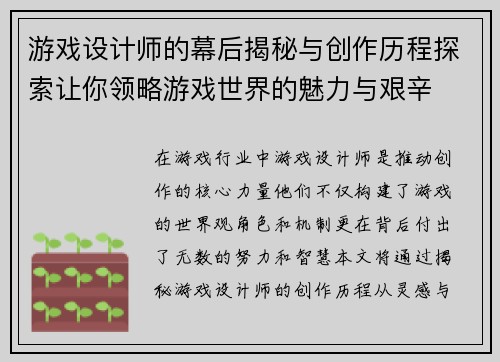 游戏设计师的幕后揭秘与创作历程探索让你领略游戏世界的魅力与艰辛

在游戏行业中游戏设计师是推动创作的核心力量他们不仅构建了游戏的世界观角色和机制更在背后付出了无数的努力和智慧本文将通过揭秘游戏设计师的创作历程从灵感与